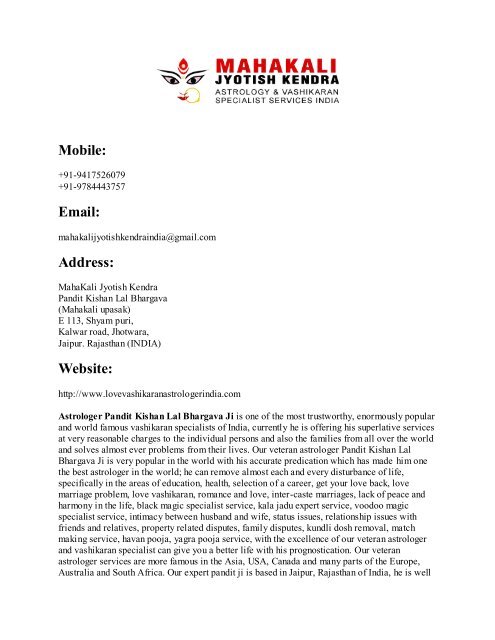 MAHAKALI
JYOTISH KENDRA
ASTROLOGY & VASHIKARAN
SPECIALIST SERVICES INDIA

Mobile:

+91-9417526079
+91-9784443757

Email:

mahakalijyotishkendraindia@gmail.com

Address:

MahaKali Jyotish Kendra
Pandit Kishan Lal Bhargava
(Mahakali upasak)
E 113, Shyam puri,
Kalwar road, Jhotwara,
Jaipur. Rajasthan (INDIA)

Website:

http://www.lovevashikaranastrologerindia.com

Astrologer Pandit Kishan Lal Bhargava Ji is one of the most trustworthy, enormously popular and world famous vashikaran specialists of India, currently he is offering his superlative services at very reasonable charges to the individual persons and also the families from all over the world and solves almost ever problems from their lives. Our veteran astrologer Pandit Kishan Lal Bhargava Ji is very popular in the world with his accurate predication which has made him one the best astrologer in the world; he can remove almost each and every disturbance of life, specifically in the areas of education, health, selection of a career, get your love back, love marriage problem, love vashikaran, romance and love, inter-caste marriages, lack of peace and harmony in the life, black magic specialist service, kala jadu expert service, voodoo magic specialist service, intimacy between husband and wife, status issues, relationship issues with friends and relatives, property related disputes, family disputes, kundli dosh removal, match making service, havan pooja, yagra pooja service, with the excellence of our veteran astrologer and vashikaran specialist can give you a better life with his prognostication. Our veteran astrologer services are more famous in the Asia, USA, Canada and many parts of the Europe, Australia and South Africa. Our expert pandit ji is based in Jaipur, Rajasthan of India, he is well